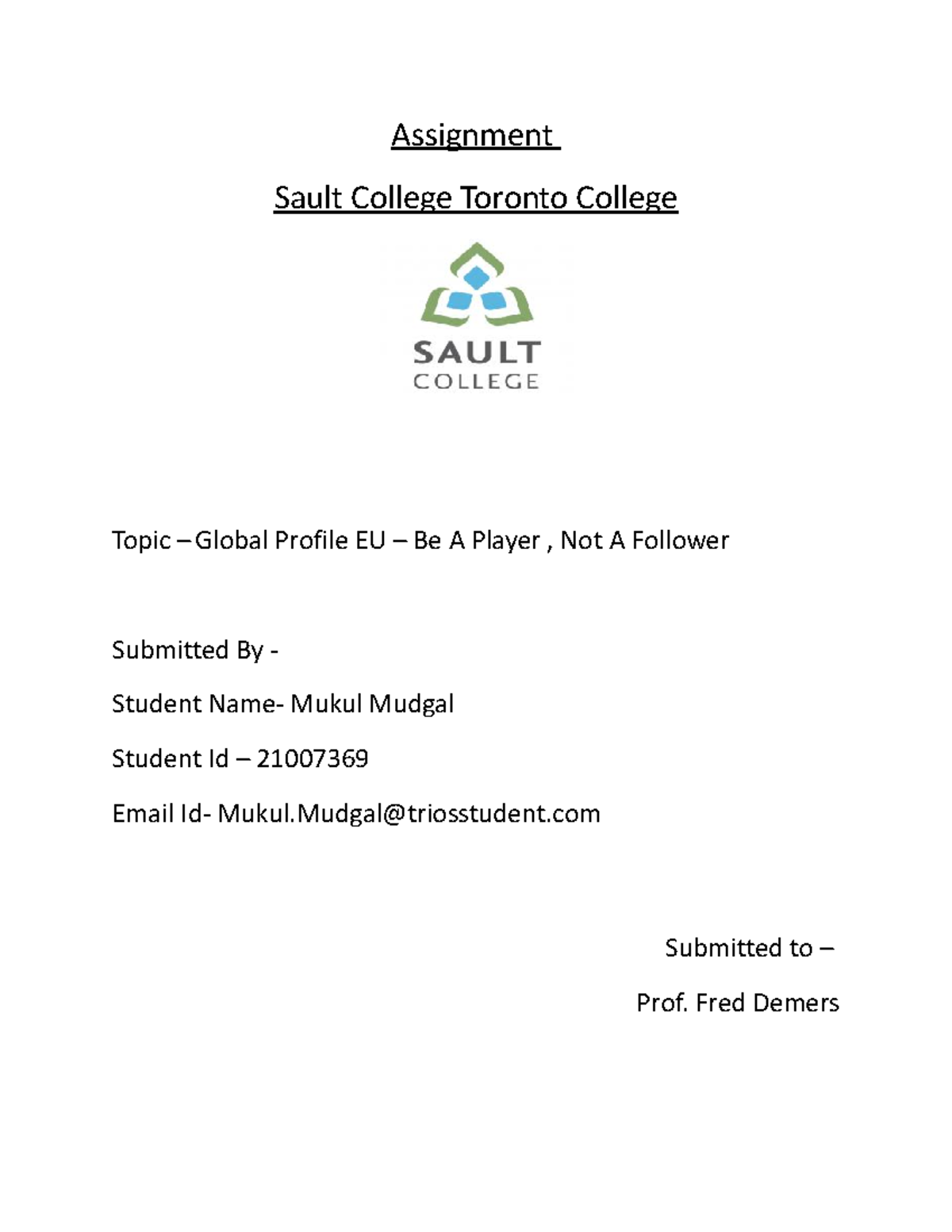 Assignment

Sault College Toronto College

SAULT
COLLEGE

Topic – Global Profile EU – Be A Player , Not A Follower

Submitted By -

Student Name- Mukul Mudgal

Student Id – 21007369

Email Id- Mukul.Mudgal@triosstudent.com

Submitted to –

Prof. Fred Demers